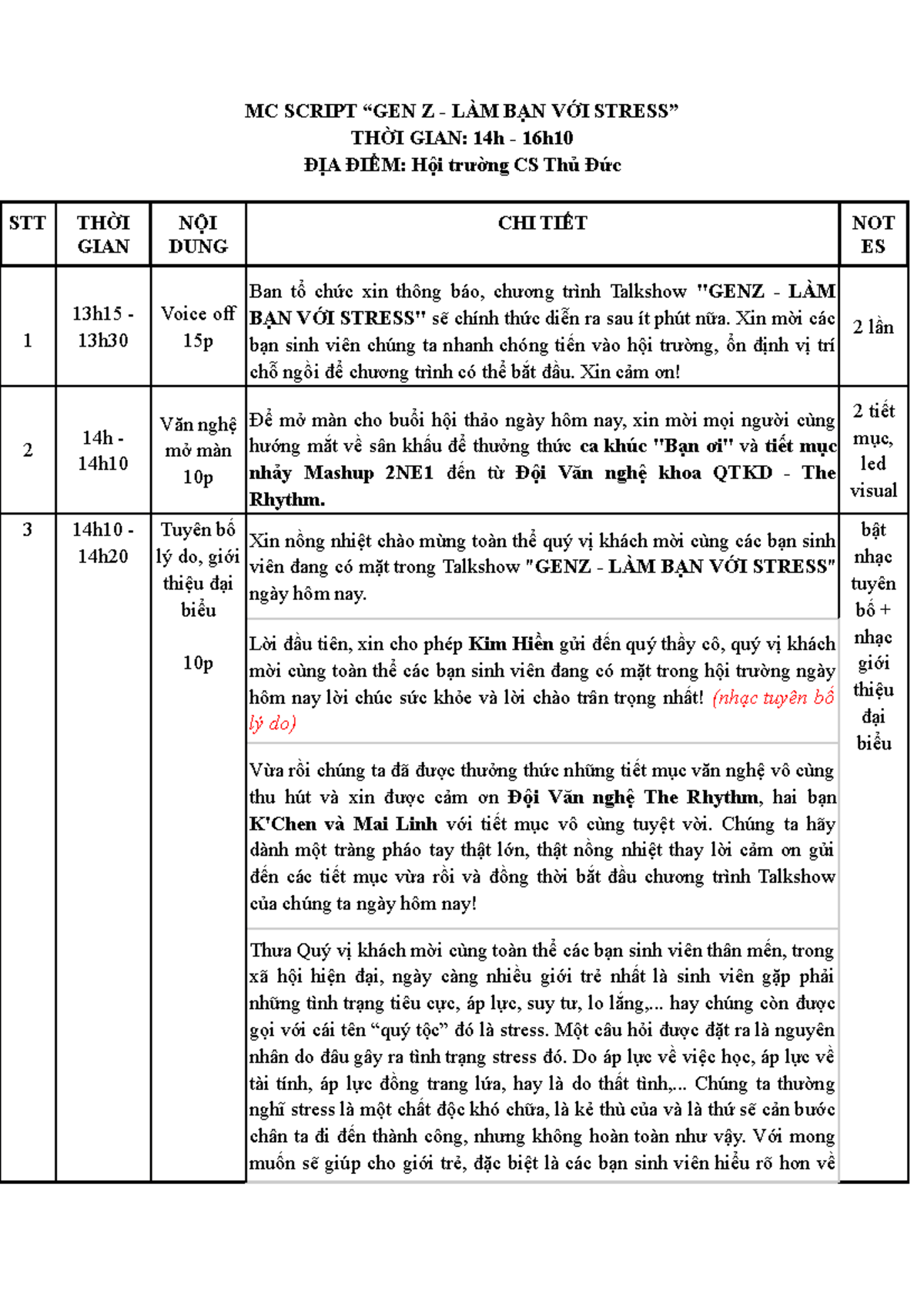 MC SCRIPT "GEN Z - LÀM BẠN VỚI STRESS"
THỜI GIAN: 14h - 16h10
ĐỊA ĐIỂM: Hội trường CS Thủ Đức

| STT | THỜI GIAN | NỘI DUNG | CHI TIẾT | NOTES |
|---|---|---|---|---|
| 1 | 13h15 - 13h30 | Voice off 15p | Ban tổ chức xin thông báo, chương trình Talkshow "GENZ - LÀM BẠN VỚI STRESS" sẽ chính thức diễn ra sau ít phút nữa. Xin mời các bạn sinh viên chúng ta nhanh chóng tiến vào hội trường, ổn định vị trí chỗ ngồi để chương trình có thể bắt đầu. Xin cảm ơn! | 2 lần |
| 2 | 14h - 14h10 | Văn nghệ mở màn 10p | Để mở màn cho buổi hội thảo ngày hôm nay, xin mời mọi người cùng hướng mắt về sân khấu để thưởng thức ca khúc "Bạn ơi" và tiết mục nhảy Mashup 2NE1 đến từ Đội Văn nghệ khoa QTKD - The Rhythm. | 2 tiết mục, led visual |
| 3 | 14h10 - 14h20 | Tuyên bố lý do, giới thiệu đại biểu 10p | Xin nồng nhiệt chào mừng toàn thể quý vị khách mời cùng các bạn sinh viên đang có mặt trong Talkshow "GENZ - LÀM BẠN VỚI STRESS" ngày hôm nay. | bật nhạc tuyên bố + nhạc giới thiệu đại biểu |
| | | | Lời đầu tiên, xin cho phép Kim Hiền gửi đến quý thầy cô, quý vị khách mời cùng toàn thể các bạn sinh viên đang có mặt trong hội trường ngày hôm nay lời chúc sức khỏe và lời chào trân trọng nhất! (nhạc tuyên bố lý do) | |
| | | | Vừa rồi chúng ta đã được thưởng thức những tiết mục văn nghệ vô cùng thu hút và xin được cảm ơn Đội Văn nghệ The Rhythm, hai bạn K'Chen và Mai Linh với tiết mục vô cùng tuyệt vời. Chúng ta hãy dành một tràng pháo tay thật lớn, thật nồng nhiệt thay lời cảm ơn gửi đến các tiết mục vừa rồi và đồng thời bắt đầu chương trình Talkshow của chúng ta ngày hôm nay! | |
| | | | Thưa Quý vị khách mời cùng toàn thể các bạn sinh viên thân mến, trong xã hội hiện đại, ngày càng nhiều giới trẻ nhất là sinh viên gặp phải những tình trạng tiêu cực, áp lực, suy tư, lo lắng,... hay chúng còn được gọi với cái tên "quý tộc" đó là stress. Một câu hỏi được đặt ra là nguyên nhân do đâu gây ra tình trạng stress đó. Do áp lực về việc học, áp lực về tài tính, áp lực đồng trang lứa, hay là do thất tình,... Chúng ta thường nghĩ stress là một chất độc khó chữa, là kẻ thù của và là thứ sẽ cản bước chân ta đi đến thành công, nhưng không hoàn toàn như vậy. Với mong muốn sẽ giúp cho giới trẻ, đặc biệt là các bạn sinh viên hiểu rõ hơn về | |